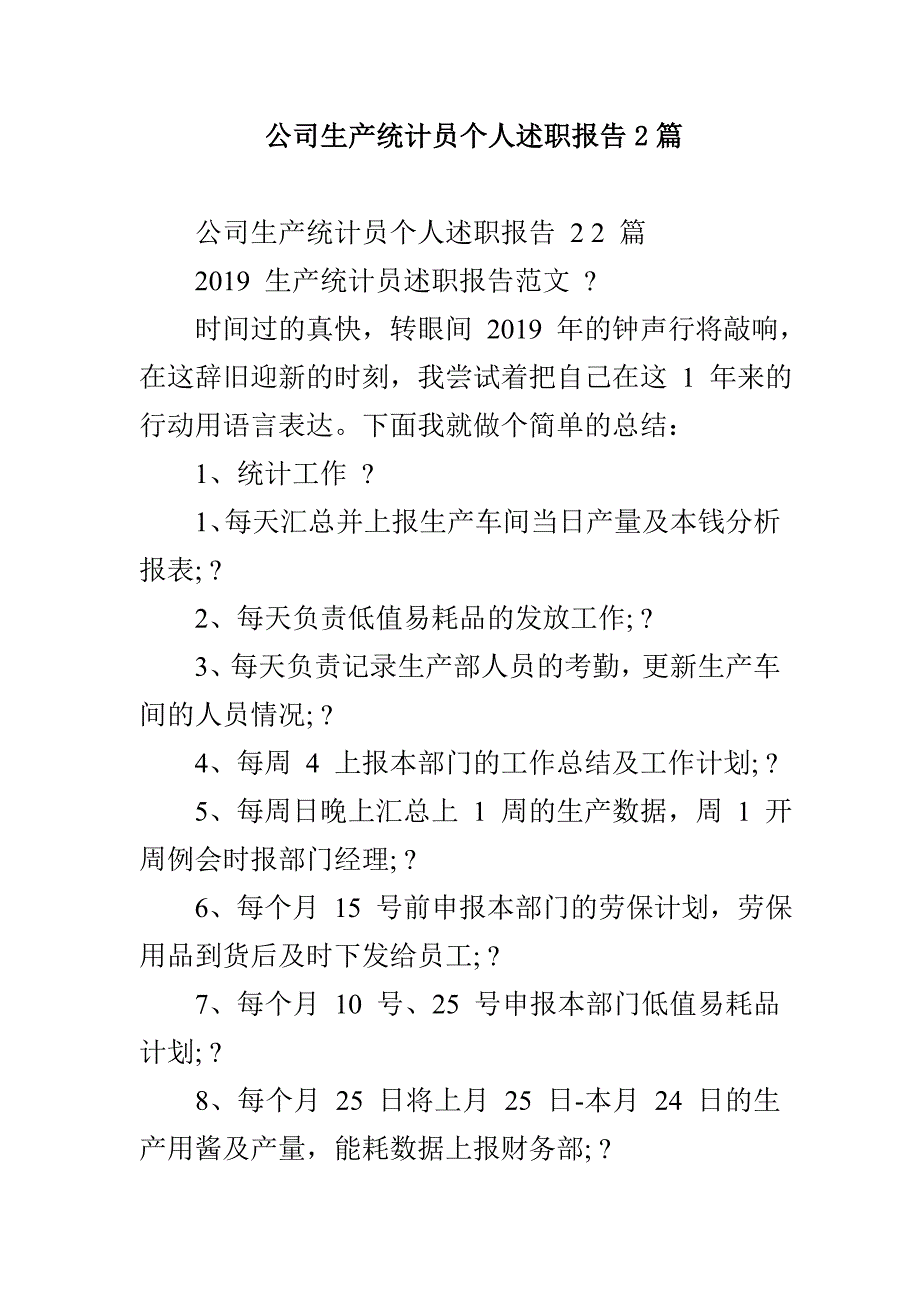 公司生产统计员个人述职报告 2 篇

公司生产统计员个人述职报告 2 2 篇

2019 生产统计员述职报告范文 ?

时间过的真快，转眼间 2019 年的钟声行将敲响，在这辞旧迎新的时刻，我尝试着把自己在这 1 年来的行动用语言表达。下面我就做个简单的总结：

1、统计工作 ?

1、每天汇总并上报生产车间当日产量及本钱分析报表; ?

2、每天负责低值易耗品的发放工作; ?

3、每天负责记录生产部人员的考勤，更新生产车间的人员情况; ?

4、每周 4 上报本部门的工作总结及工作计划; ?

5、每周日晚上汇总上 1 周的生产数据，周 1 开周例会时报部门经理; ?

6、每个月 15 号前申报本部门的劳保计划，劳保用品到货后及时下发给员工; ?

7、每个月 10 号、25 号申报本部门低值易耗品计划; ?

8、每个月 25 日将上月 25 日-本月 24 日的生产用酱及产量，能耗数据上报财务部; ?